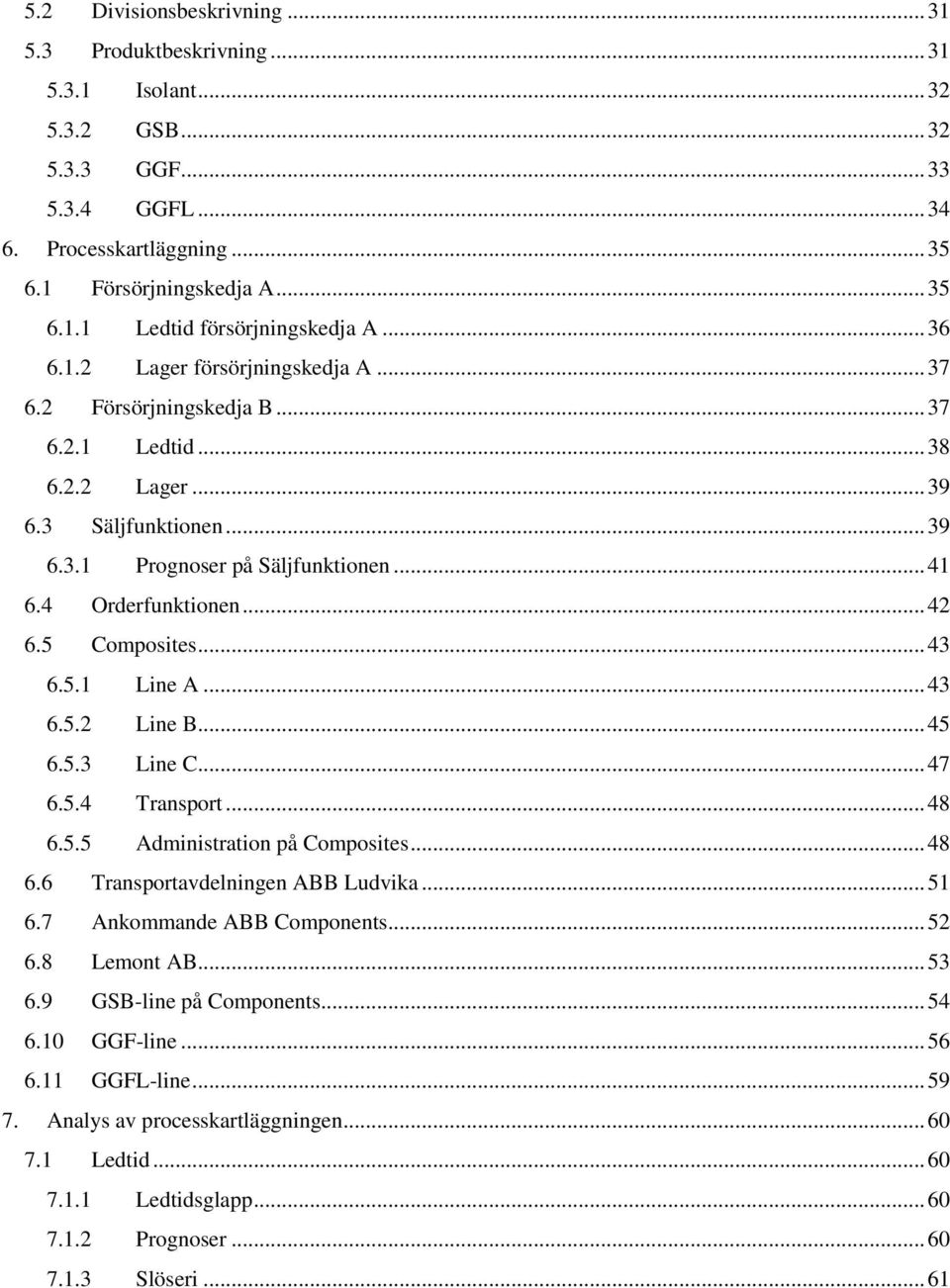 5.2 Divisionsbeskrivning ... 31
5.3 Produktbeskrivning ... 31
5.3.1 Isolant ... 32
5.3.2 GSB ... 32
5.3.3 GGF ... 33
5.3.4 GGFL ... 34
6. Processkartläggning ... 35
6.1 Försörjningskedja A ... 35
6.1.1 Ledtid försörjningskedja A ... 36
6.1.2 Lager försörjningskedja A ... 37
6.2 Försörjningskedja B ... 37
6.2.1 Ledtid ... 38
6.2.2 Lager ... 39
6.3 Säljfunktionen ... 39
6.3.1 Prognoser på Säljfunktionen ... 41
6.4 Orderfunktionen ... 42
6.5 Composites ... 43
6.5.1 Line A ... 43
6.5.2 Line B ... 45
6.5.3 Line C ... 47
6.5.4 Transport ... 48
6.5.5 Administration på Composites ... 48
6.6 Transportavdelningen ABB Ludvika ... 51
6.7 Ankommande ABB Components ... 52
6.8 Lemont AB ... 53
6.9 GSB-line på Components ... 54
6.10 GGF-line ... 56
6.11 GGFL-line ... 59
7. Analys av processkartläggningen ... 60
7.1 Ledtid ... 60
7.1.1 Ledtidsglapp ... 60
7.1.2 Prognoser ... 60
7.1.3 Slöseri ... 61